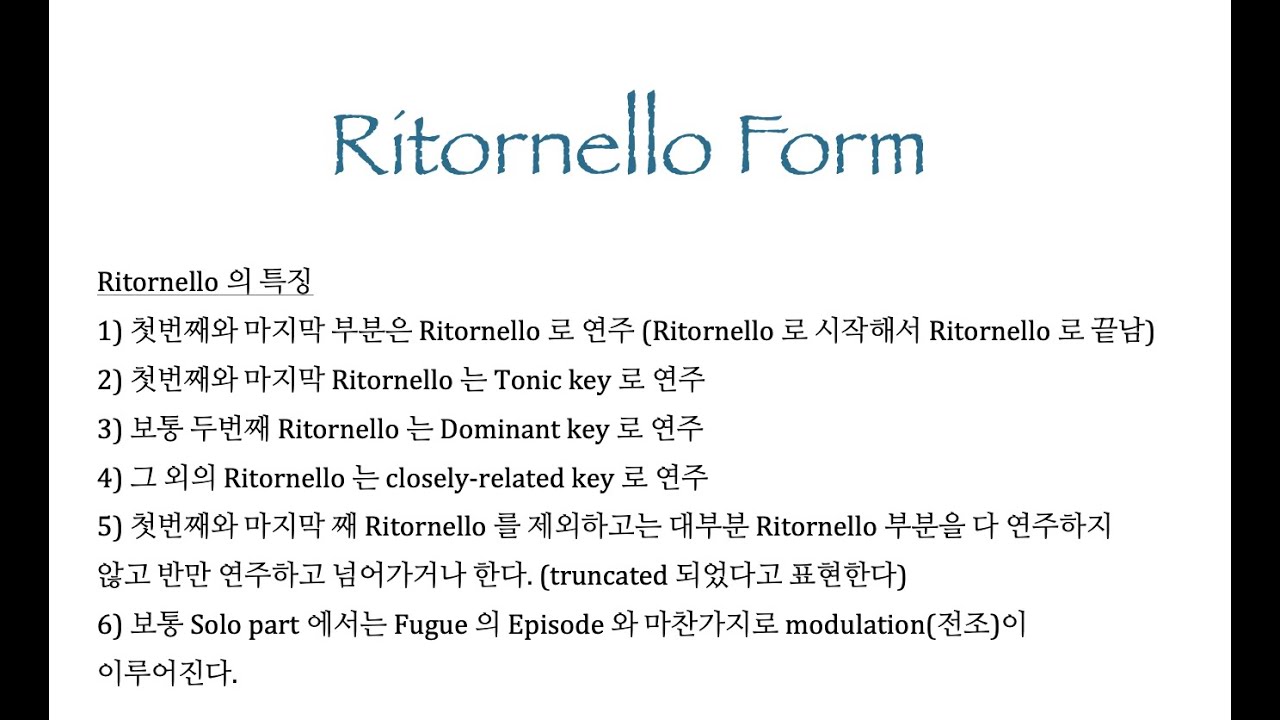 Ritornello Form

Ritornello 의 특징

1) 첫번째와 마지막 부분은 Ritornello 로 연주 (Ritornello 로 시작해서 Ritornello 로 끝남)

2) 첫번째와 마지막 Ritornello 는 Tonic key 로 연주

3) 보통 두번째 Ritornello 는 Dominant key 로 연주

4) 그 외의 Ritornello 는 closely-related key 로 연주

5) 첫번째와 마지막 째 Ritornello 를 제외하고는 대부분 Ritornello 부분을 다 연주하지 않고 반만 연주하고 넘어가거나 한다. (truncated 되었다고 표현한다)

6) 보통 Solo part 에서는 Fugue 의 Episode 와 마찬가지로 modulation(전조)이 이루어진다.